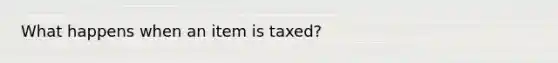 What happens when an item is taxed?